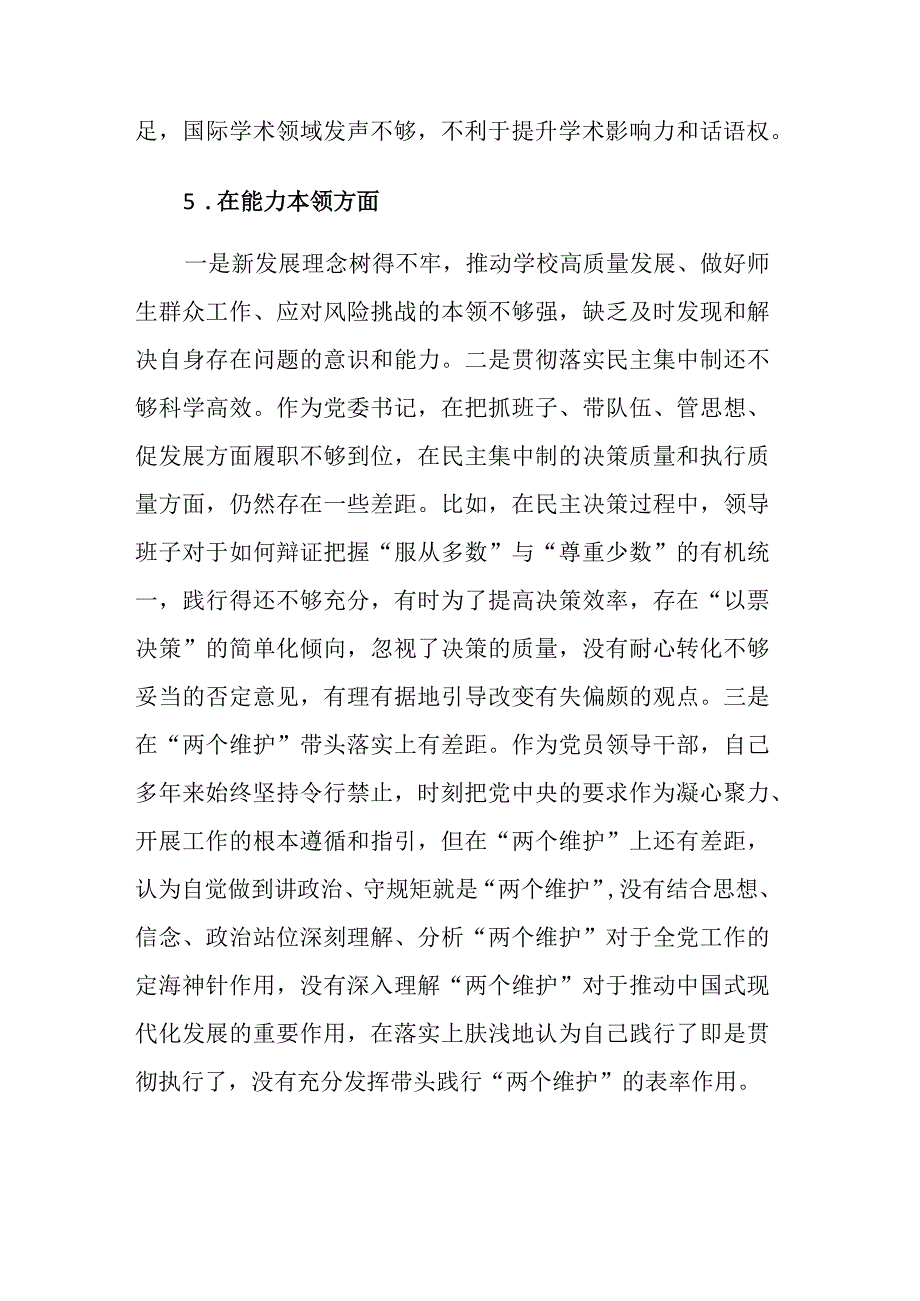 足，国际学术领域发声不够，不利于提升学术影响力和话语权。

5．在能力本领方面

一是新发展理念树得不牢，推动学校高质量发展、做好师生群众工作、应对风险挑战的本领不够强，缺乏及时发现和解决自身存在问题的意识和能力。二是贯彻落实民主集中制还不够科学高效。作为党委书记，在把抓班子、带队伍、管思想、促发展方面履职不够到位，在民主集中制的决策质量和执行质量方面，仍然存在一些差距。比如，在民主决策过程中，领导班子对于如何辩证把握“服从多数”与“尊重少数”的有机统一，践行得还不够充分，有时为了提高决策效率，存在“以票决策”的简单化倾向，忽视了决策的质量，没有耐心转化不够妥当的否定意见，有理有据地引导改变有失偏颇的观点。三是在“两个维护”带头落实上有差距。作为党员领导干部，自己多年来始终坚持令行禁止，时刻把党中央的要求作为凝心聚力、开展工作的根本遵循和指引，但在“两个维护”上还有差距，认为自觉做到讲政治、守规矩就是“两个维护”，没有结合思想、信念、政治站位深刻理解、分析“两个维护”对于全党工作的定海神针作用，没有深入理解“两个维护”对于推动中国式现代化发展的重要作用，在落实上肤浅地认为自己践行了即是贯彻执行了，没有充分发挥带头践行“两个维护”的表率作用。